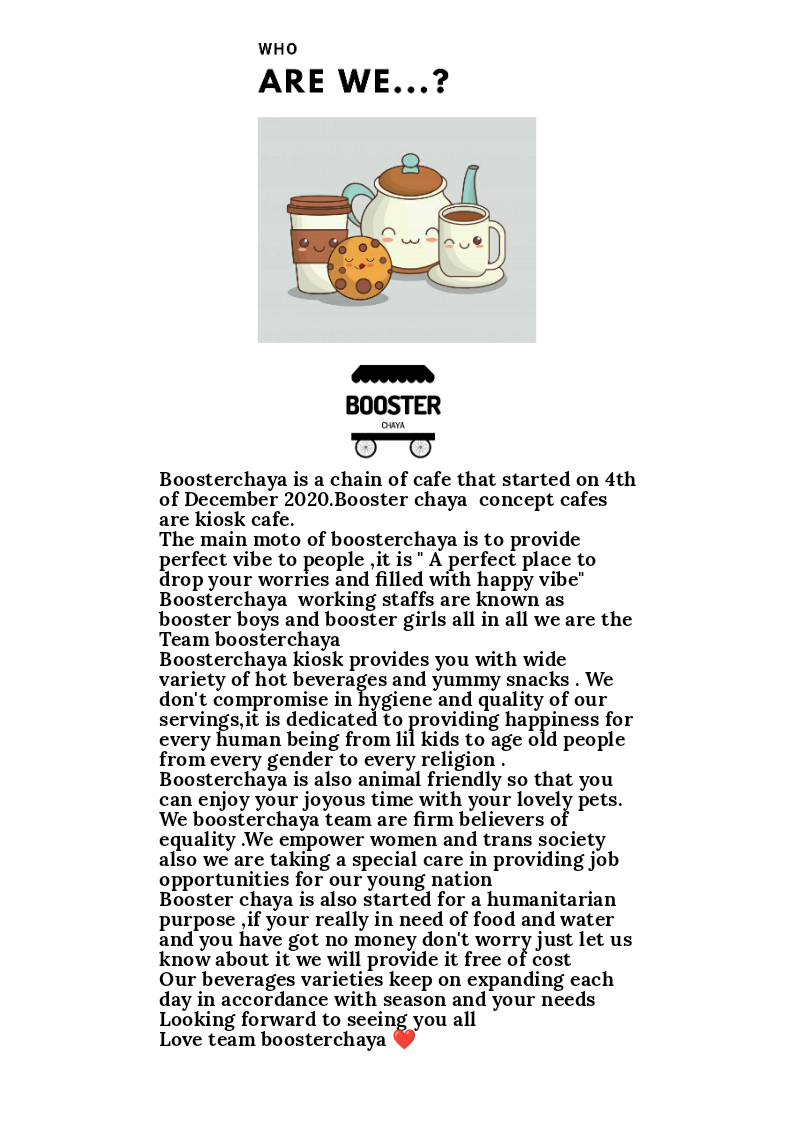 WHO
ARE WE...?

BOOSTER
CHAYA

Boosterchaya is a chain of cafe that started on 4th of December 2020.Booster chaya concept cafes are kiosk cafe.
The main moto of boosterchaya is to provide perfect vibe to people ,it is " A perfect place to drop your worries and filled with happy vibe"
Boosterchaya working staffs are known as booster boys and booster girls all in all we are the Team boosterchaya
Boosterchaya kiosk provides you with wide variety of hot beverages and yummy snacks . We don't compromise in hygiene and quality of our servings,it is dedicated to providing happiness for every human being from lil kids to age old people from every gender to every religion .
Boosterchaya is also animal friendly so that you can enjoy your joyous time with your lovely pets.
We boosterchaya team are firm believers of equality .We empower women and trans society also we are taking a special care in providing job opportunities for our young nation
Booster chaya is also started for a humanitarian purpose ,if your really in need of food and water and you have got no money don't worry just let us know about it we will provide it free of cost
Our beverages varieties keep on expanding each day in accordance with season and your needs
Looking forward to seeing you all
Love team boosterchaya ❤️